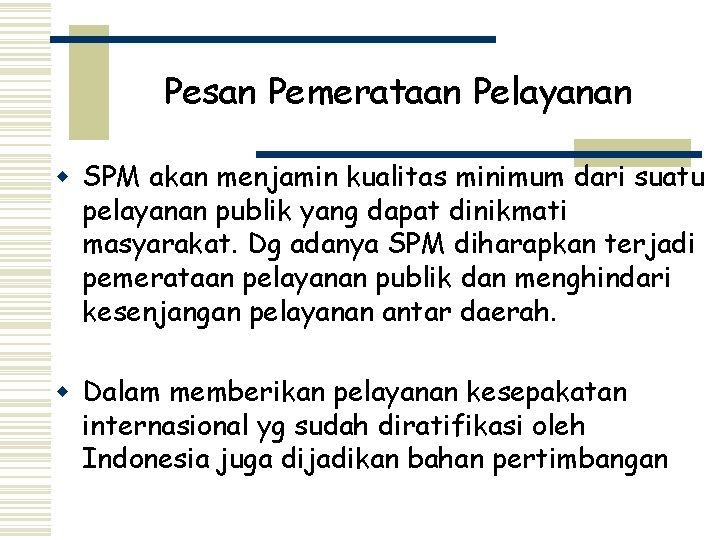 Pesan Pemerataan Pelayanan

• SPM akan menjamin kualitas minimum dari suatu pelayanan publik yang dapat dinikmati masyarakat. Dg adanya SPM diharapkan terjadi pemerataan pelayanan publik dan menghindari kesenjangan pelayanan antar daerah.

• Dalam memberikan pelayanan kesepakatan internasional yg sudah diratifikasi oleh Indonesia juga dijadikan bahan pertimbangan